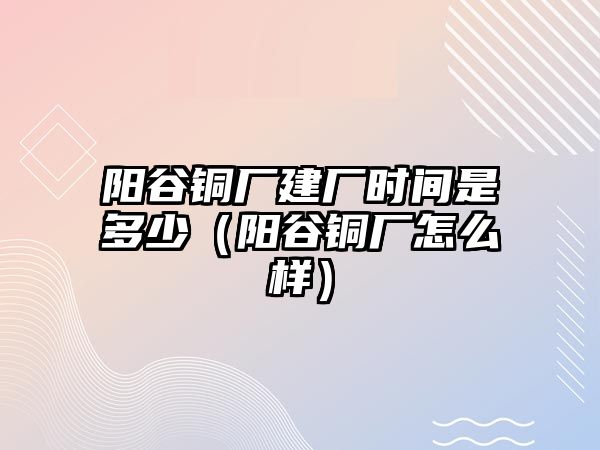 阳谷铜厂建厂时间是多少（阳谷铜厂怎么样）